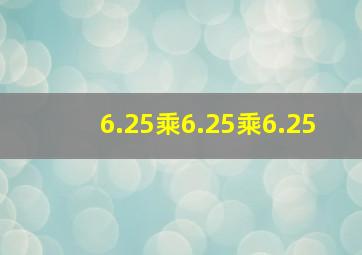 6.25乘6.25乘6.25